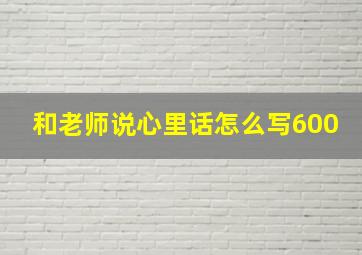 和老师说心里话怎么写600